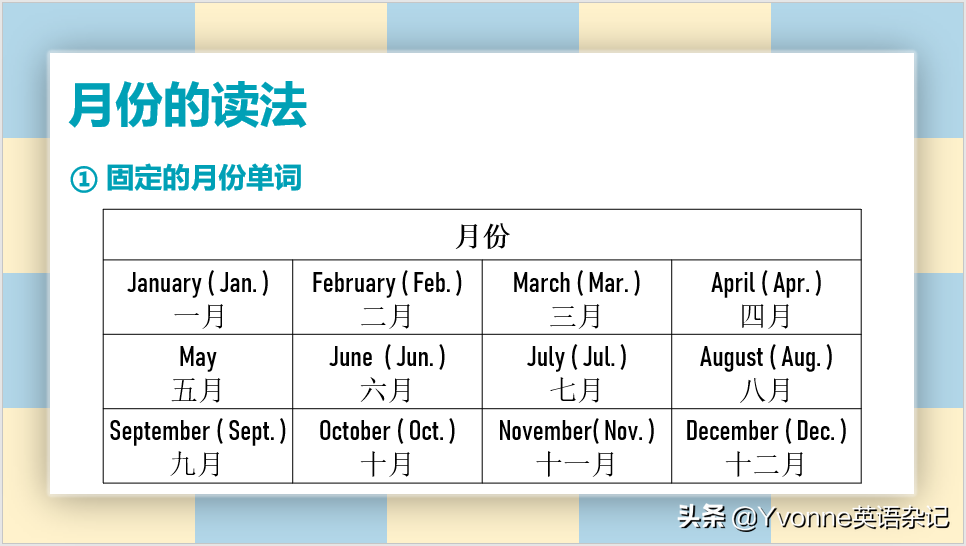 月份的读法

① 固定的月份单词

| 月份 | | | |
|---|---|---|---|
| January ( Jan. ) 一月 | February ( Feb. ) 二月 | March ( Mar. ) 三月 | April ( Apr. ) 四月 |
| May 五月 | June ( Jun. ) 六月 | July ( Jul. ) 七月 | August ( Aug. ) 八月 |
| September ( Sept. ) 九月 | October ( Oct. ) 十月 | November( Nov. ) 十一月 | December ( Dec. ) 十二月 |

头条 @Yvonne英语杂记